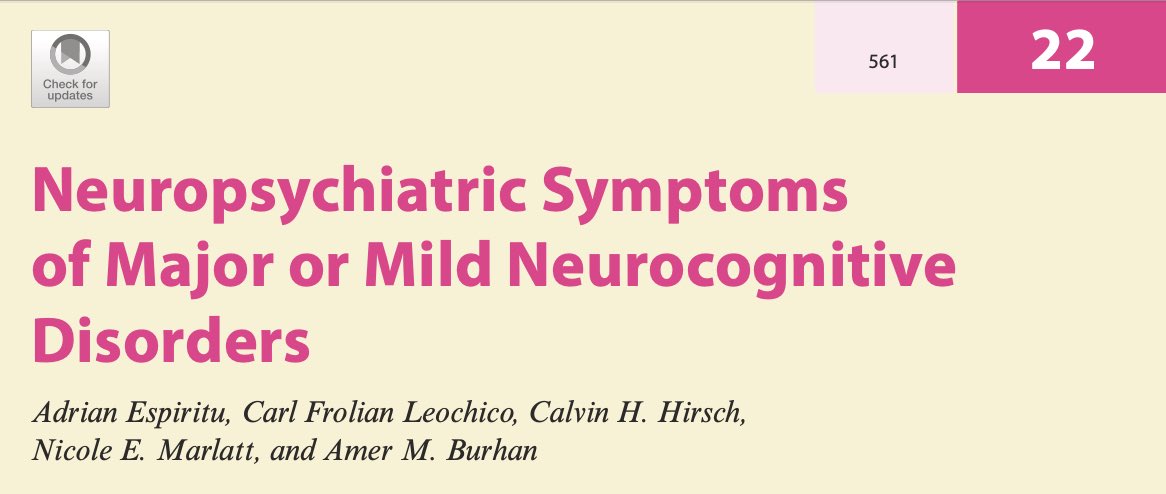 Check for updates

561

22

Neuropsychiatric Symptoms of Major or Mild Neurocognitive Disorders

Adrian Espiritu, Carl Frolian Leochico, Calvin H. Hirsch, Nicole E. Marlatt, and Amer M. Burhan